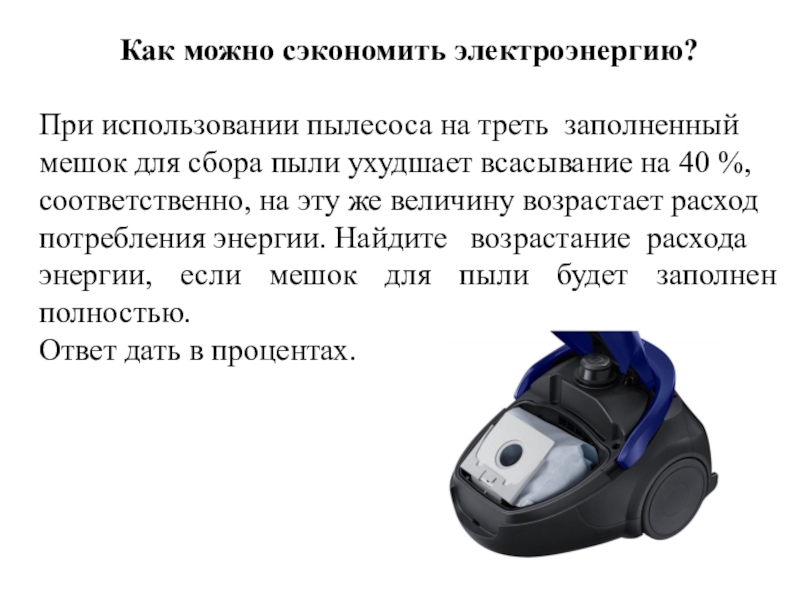 Как можно сэкономить электроэнергию?

При использовании пылесоса на треть заполненный мешок для сбора пыли ухудшает всасывание на 40 %, соответственно, на эту же величину возрастает расход потребления энергии. Найдите возрастание расхода энергии, если мешок для пыли будет заполнен полностью.
Ответ дать в процентах.